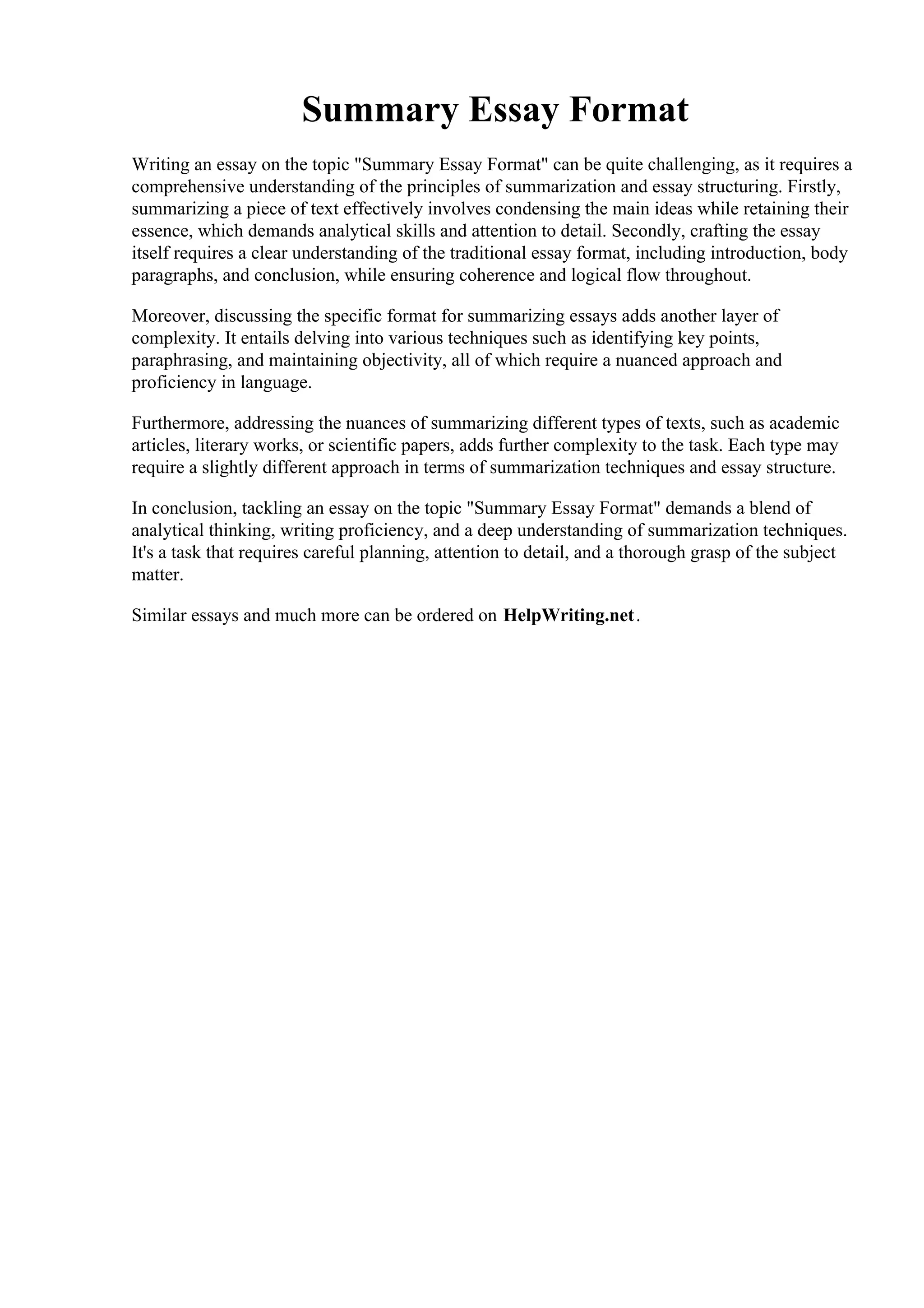 Summary Essay Format

Writing an essay on the topic "Summary Essay Format" can be quite challenging, as it requires a comprehensive understanding of the principles of summarization and essay structuring. Firstly, summarizing a piece of text effectively involves condensing the main ideas while retaining their essence, which demands analytical skills and attention to detail. Secondly, crafting the essay itself requires a clear understanding of the traditional essay format, including introduction, body paragraphs, and conclusion, while ensuring coherence and logical flow throughout.

Moreover, discussing the specific format for summarizing essays adds another layer of complexity. It entails delving into various techniques such as identifying key points, paraphrasing, and maintaining objectivity, all of which require a nuanced approach and proficiency in language.

Furthermore, addressing the nuances of summarizing different types of texts, such as academic articles, literary works, or scientific papers, adds further complexity to the task. Each type may require a slightly different approach in terms of summarization techniques and essay structure.

In conclusion, tackling an essay on the topic "Summary Essay Format" demands a blend of analytical thinking, writing proficiency, and a deep understanding of summarization techniques. It's a task that requires careful planning, attention to detail, and a thorough grasp of the subject matter.

Similar essays and much more can be ordered on HelpWriting.net.